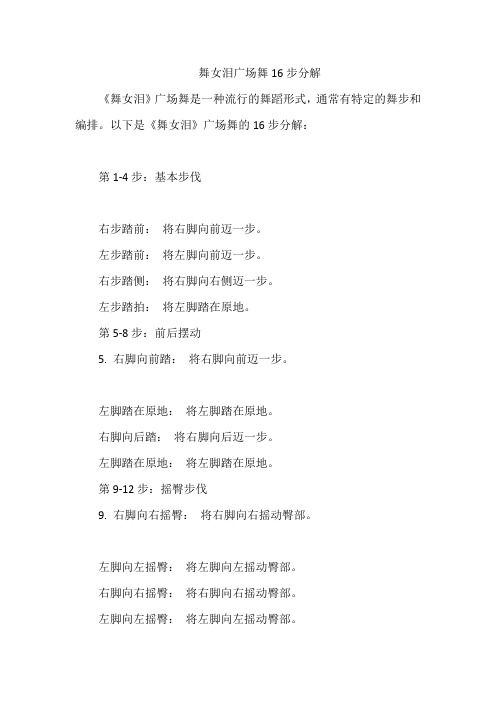 舞女泪广场舞 16 步分解

《舞女泪》广场舞是一种流行的舞蹈形式，通常有特定的舞步和编排。以下是《舞女泪》广场舞的 16 步分解：

第 1-4 步：基本步伐

右步踏前： 将右脚向前迈一步。

左步踏前： 将左脚向前迈一步。

右步踏侧： 将右脚向右侧迈一步。

左步踏拍： 将左脚踏在原地。

第 5-8 步：前后摆动

5. 右脚向前踏： 将右脚向前迈一步。

左脚踏在原地： 将左脚踏在原地。

右脚向后踏： 将右脚向后迈一步。

左脚踏在原地： 将左脚踏在原地。

第 9-12 步：摇臀步伐

9. 右脚向右摇臀： 将右脚向右摇动臀部。

左脚向左摇臀： 将左脚向左摇动臀部。

右脚向右摇臀： 将右脚向右摇动臀部。

左脚向左摇臀： 将左脚向左摇动臀部。